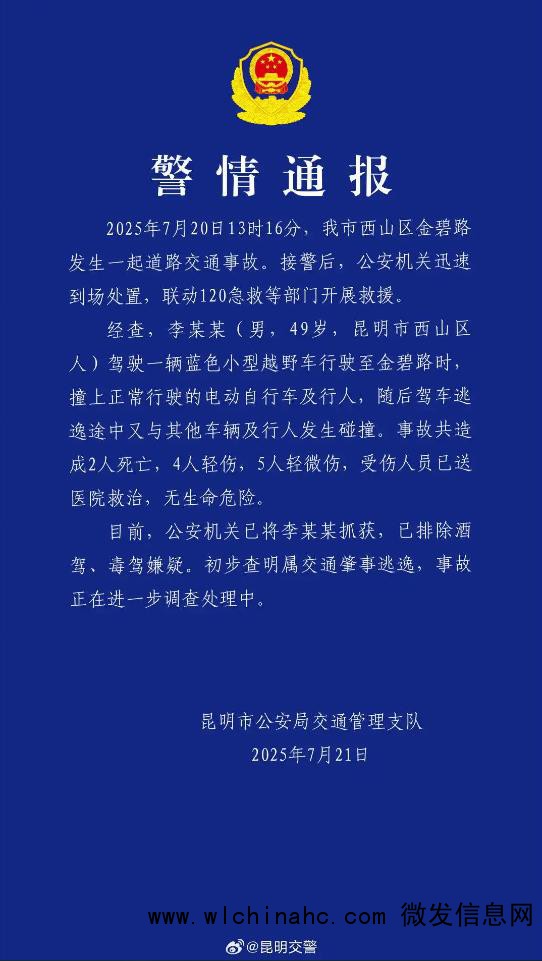 警情通报

2025年7月20日13时16分，我市西山区金碧路发生一起道路交通事故。接警后，公安机关迅速到场处置，联动120急救等部门开展救援。

经查，李某某（男，49岁，昆明市西山区人）驾驶一辆蓝色小型越野车行驶至金碧路时，撞上正常行驶的电动自行车及行人，随后驾车逃逸途中又与其他车辆及行人发生碰撞。事故共造成2人死亡，4人轻伤，5人轻微伤，受伤人员已送医院救治，无生命危险。

目前，公安机关已将李某某抓获，已排除酒驾、毒驾嫌疑。初步查明属交通肇事逃逸，事故正在进一步调查处理中。

昆明市公安局交通管理支队
2025年7月21日

www.wlchinahc.com 微发信息网

@昆明交警